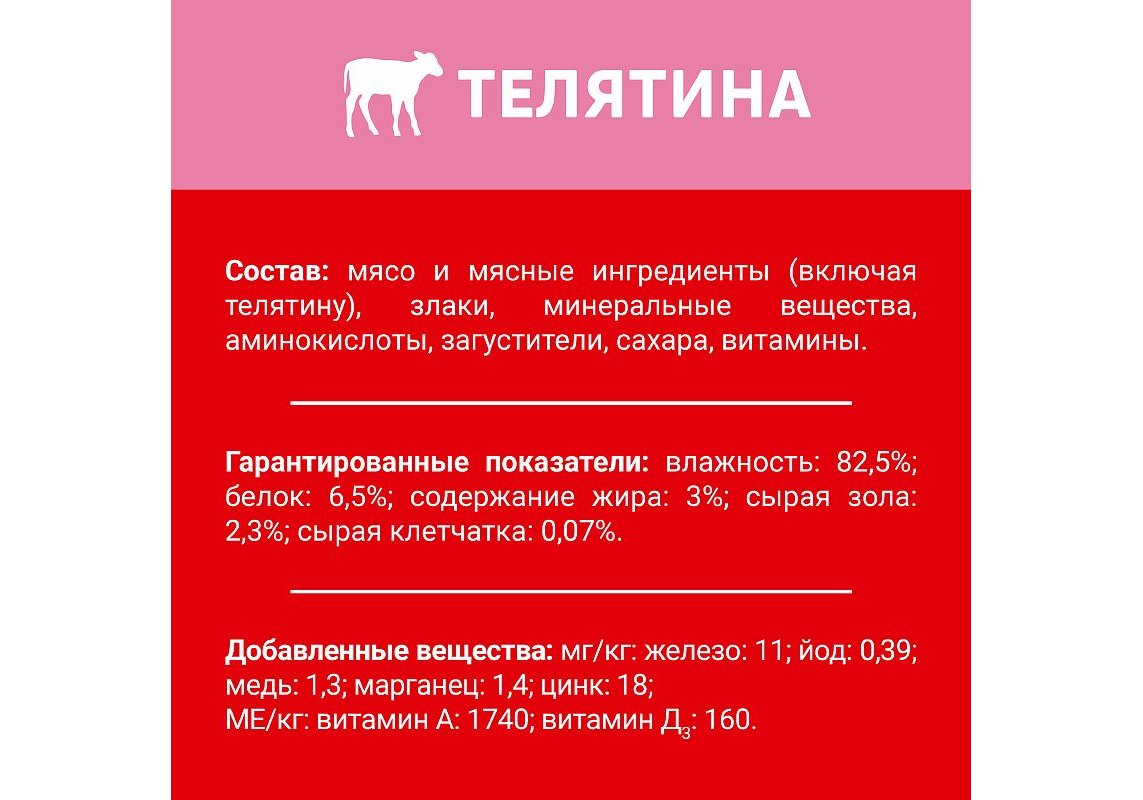 ТЕЛЯТИНА

Состав: мясо и мясные ингредиенты (включая телятину), злаки, минеральные вещества, аминокислоты, загустители, сахара, витамины.

Гарантированные показатели: влажность: 82,5%; белок: 6,5%; содержание жира: 3%; сырая зола: 2,3%; сырая клетчатка: 0,07%.

Добавленные вещества: мг/кг: железо: 11; йод: 0,39; медь: 1,3; марганец: 1,4; цинк: 18;
МЕ/кг: витамин А: 1740; витамин $Д_3$: 160.